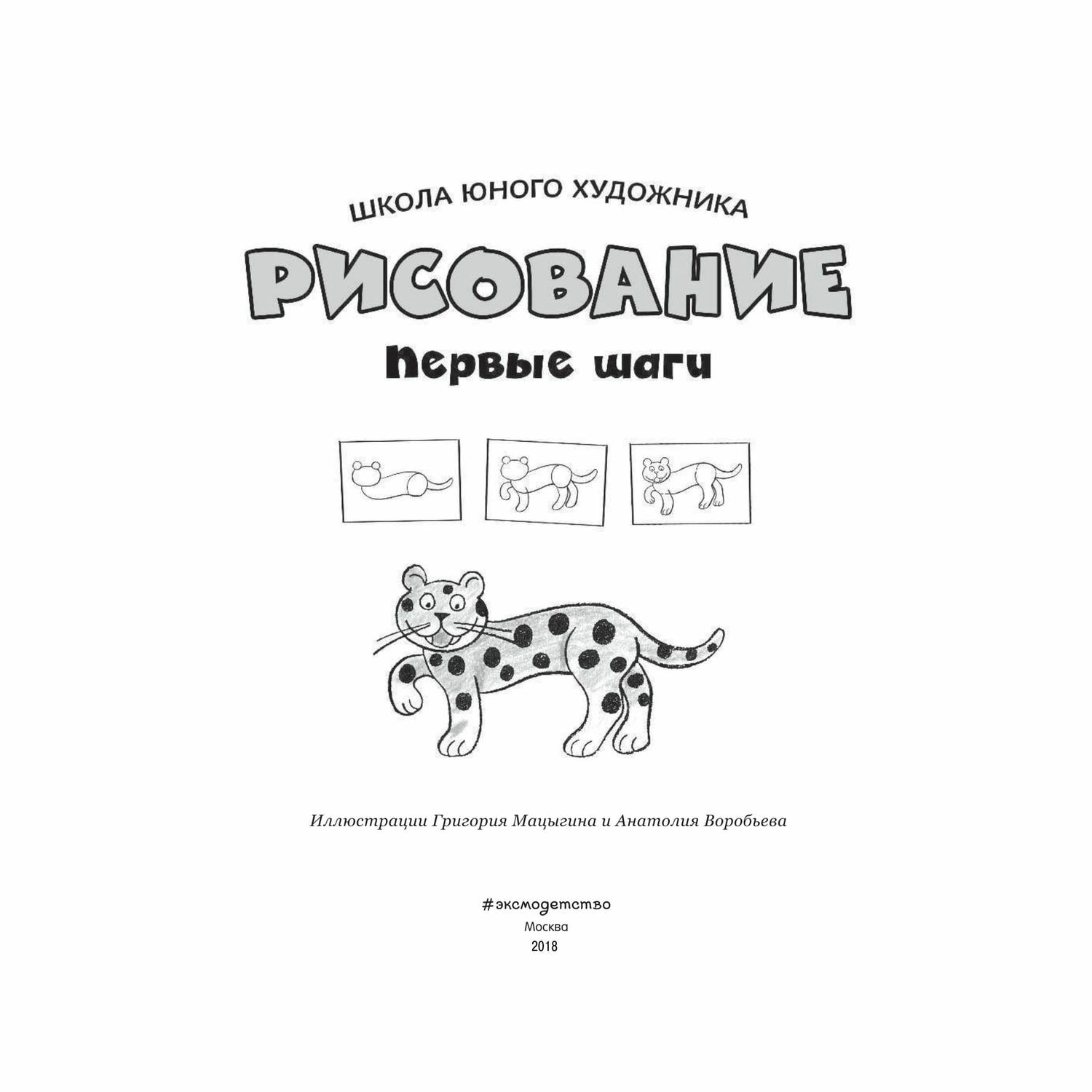 ШКОЛА ЮНОГО ХУДОЖНИКА

РИСОВАНИЕ

Первые шаги

Иллюстрации Григория Мацыгина и Анатолия Воробьева

#эксмодетство
Москва
2018